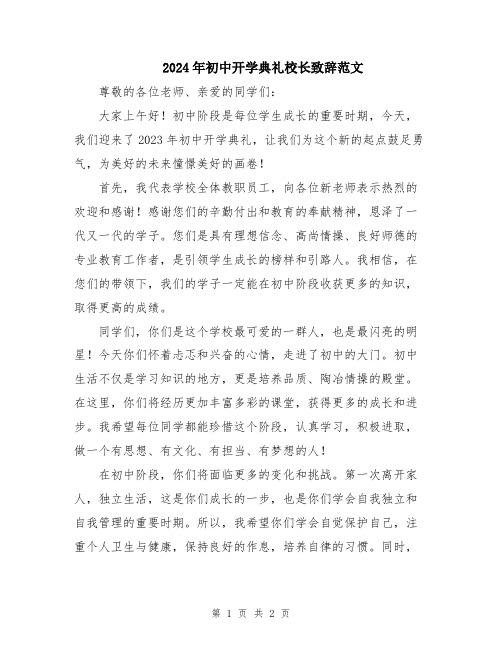 2024年初中开学典礼校长致辞范文

尊敬的各位老师、亲爱的同学们：

大家上午好！初中阶段是每位学生成长的重要时期，今天，我们迎来了2023年初中开学典礼，让我们为这个新的起点鼓足勇气，为美好的未来憧憬美好的画卷！

首先，我代表学校全体教职员工，向各位新老师表示热烈的欢迎和感谢！感谢您们的辛勤付出和教育的奉献精神，恩泽了一代又一代的学子。您们是具有理想信念、高尚情操、良好师德的专业教育工作者，是引领学生成长的榜样和引路人。我相信，在您们的带领下，我们的学子一定能在初中阶段收获更多的知识，取得更高的成绩。

同学们，你们是这个学校最可爱的一群人，也是最闪亮的明星！今天你们怀着忐忑和兴奋的心情，走进了初中的大门。初中生活不仅是学习知识的地方，更是培养品质、陶冶情操的殿堂。在这里，你们将经历更加丰富多彩的课堂，获得更多的成长和进步。我希望每位同学都能珍惜这个阶段，认真学习，积极进取，做一个有思想、有文化、有担当、有梦想的人！

在初中阶段，你们将面临更多的变化和挑战。第一次离开家人，独立生活，这是你们成长的一步，也是你们学会自我独立和自我管理的重要时期。所以，我希望你们学会自觉保护自己，注重个人卫生与健康，保持良好的作息，培养自律的习惯。同时，

第 1 页 共 2 页